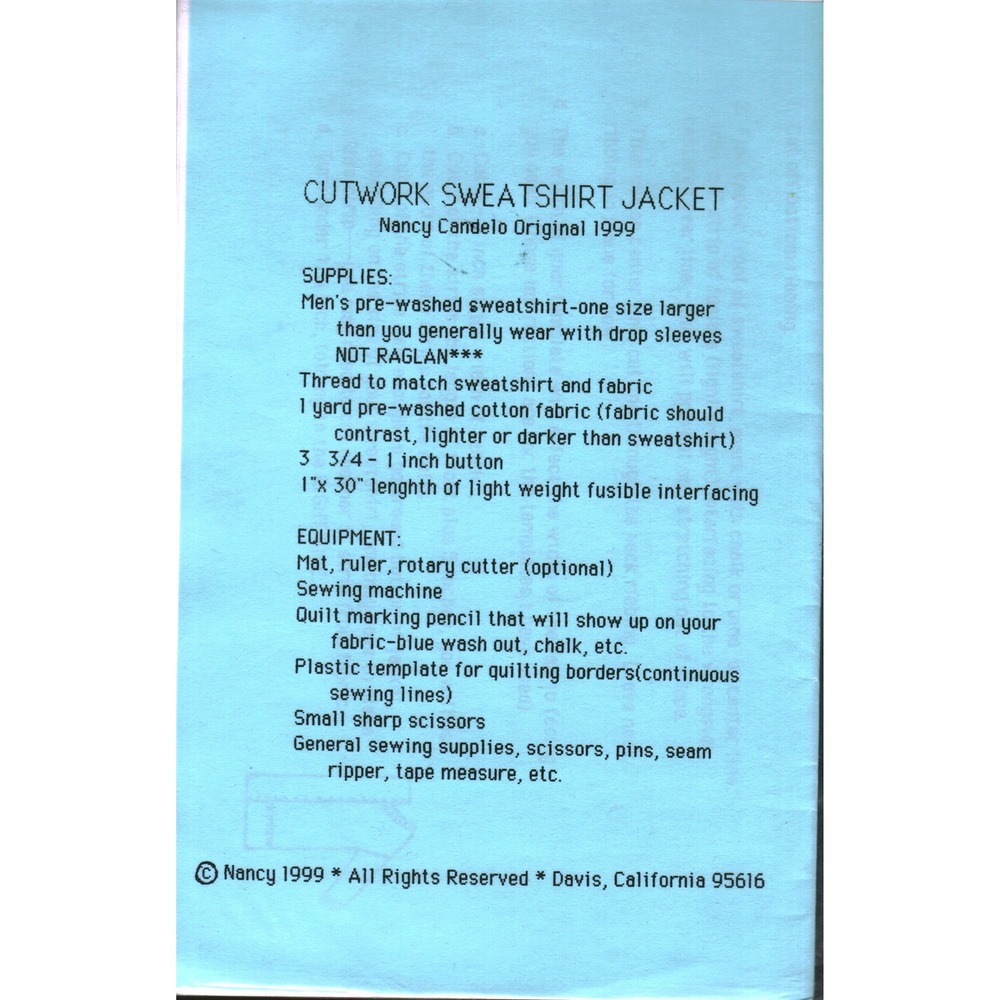 CUTWORK SWEATSHIRT JACKET
Nancy Candelo Original 1999

SUPPLIES:
Men's pre-washed sweatshirt-one size larger than you generally wear with drop sleeves NOT RAGLAN***
Thread to match sweatshirt and fabric
1 yard pre-washed cotton fabric (fabric should contrast, lighter or darker than sweatshirt)
3 3/4 - 1 inch button
1"x 30" lenghth of light weight fusible interfacing

EQUIPMENT:
Mat, ruler, rotary cutter (optional)
Sewing machine
Quilt marking pencil that will show up on your fabric-blue wash out, chalk, etc.
Plastic template for quilting borders(continuous sewing lines)
Small sharp scissors
General sewing supplies, scissors, pins, seam ripper, tape measure, etc.

© Nancy 1999 * All Rights Reserved * Davis, California 95616